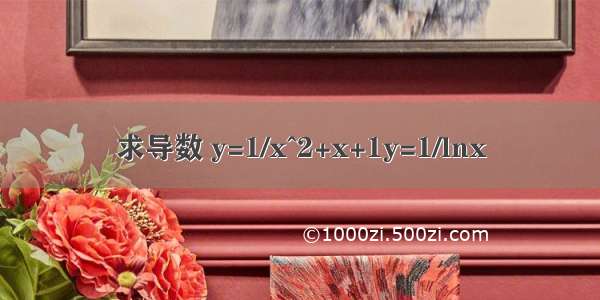 求导数 y=1/x^2+x+1y=1/lnx

©1000zi.500zi.com